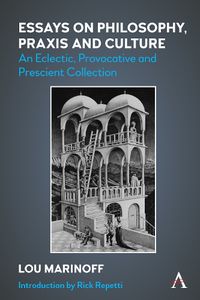 ESSAYS ON PHILOSOPHY, PRAXIS AND CULTURE
An Eclectic, Provocative and Prescient Collection

LOU MARINOFF
Introduction by Rick Repetti